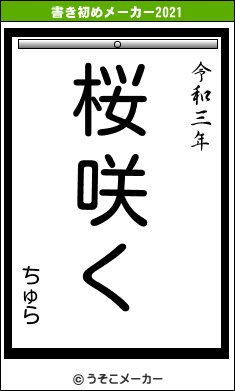 書き初めメーカー2021

令和三年

桜咲く

ちゅら

© うそこメーカー